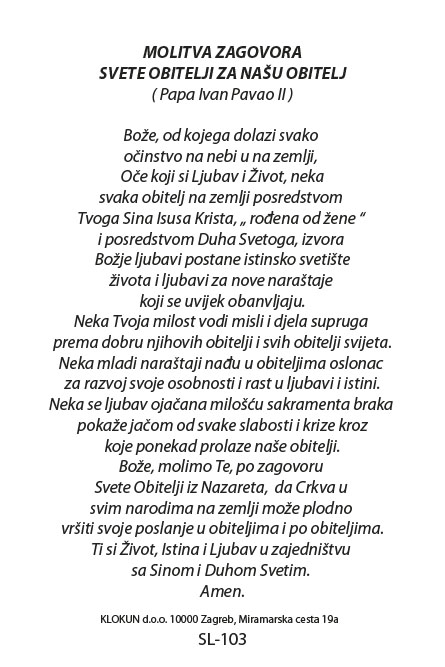 MOLITVA ZAGOVORA
SVETE OBITELJI ZA NAŠU OBITELJ
( Papa Ivan Pavao II )

Bože, od kojega dolazi svako očinstvo na nebi u na zemlji, Oče koji si Ljubav i Život, neka svaka obitelj na zemlji posredstvom Tvoga Sina Isusa Krista, „ rođena od žene “ i posredstvom Duha Svetoga, izvora Božje ljubavi postane istinsko svetište života i ljubavi za nove naraštaje koji se uvijek obanvljaju.
Neka Tvoja milost vodi misli i djela supruga prema dobru njihovih obitelji i svih obitelji svijeta.
Neka mladi naraštaji nađu u obiteljima oslonac za razvoj svoje osobnosti i rast u ljubavi i istini.
Neka se ljubav ojačana milošću sakramenta braka pokaže jačom od svake slabosti i krize kroz koje ponekad prolaze naše obitelji.
Bože, molimo Te, po zagovoru Svete Obitelji iz Nazareta, da Crkva u svim narodima na zemlji može plodno vršiti svoje poslanje u obiteljima i po obiteljima.
Ti si Život, Istina i Ljubav u zajedništvu sa Sinom i Duhom Svetim.
Amen.

KLOKUN d.o.o. 10000 Zagreb, Miramarska cesta 19a
SL-103